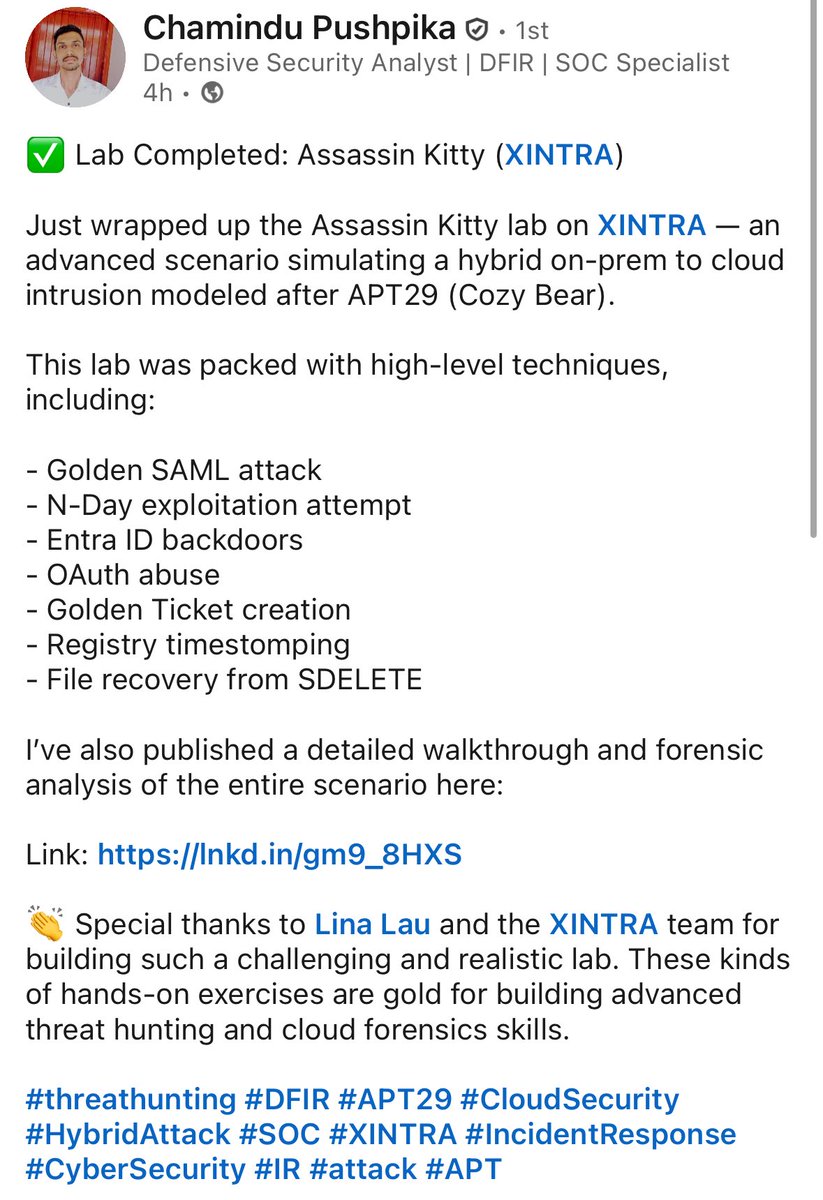 Chamindu Pushpika • 1st
Defensive Security Analyst | DFIR | SOC Specialist
4h •

✅ Lab Completed: Assassin Kitty (XINTRA)

Just wrapped up the Assassin Kitty lab on XINTRA — an advanced scenario simulating a hybrid on-prem to cloud intrusion modeled after APT29 (Cozy Bear).

This lab was packed with high-level techniques, including:

- Golden SAML attack
- N-Day exploitation attempt
- Entra ID backdoors
- OAuth abuse
- Golden Ticket creation
- Registry timestomping
- File recovery from SDELETE

I've also published a detailed walkthrough and forensic analysis of the entire scenario here:

Link: https://lnkd.in/gm9_8HXS

👏 Special thanks to Lina Lau and the XINTRA team for building such a challenging and realistic lab. These kinds of hands-on exercises are gold for building advanced threat hunting and cloud forensics skills.

#threathunting #DFIR #APT29 #CloudSecurity #HybridAttack #SOC #XINTRA #IncidentResponse #CyberSecurity #IR #attack #APT